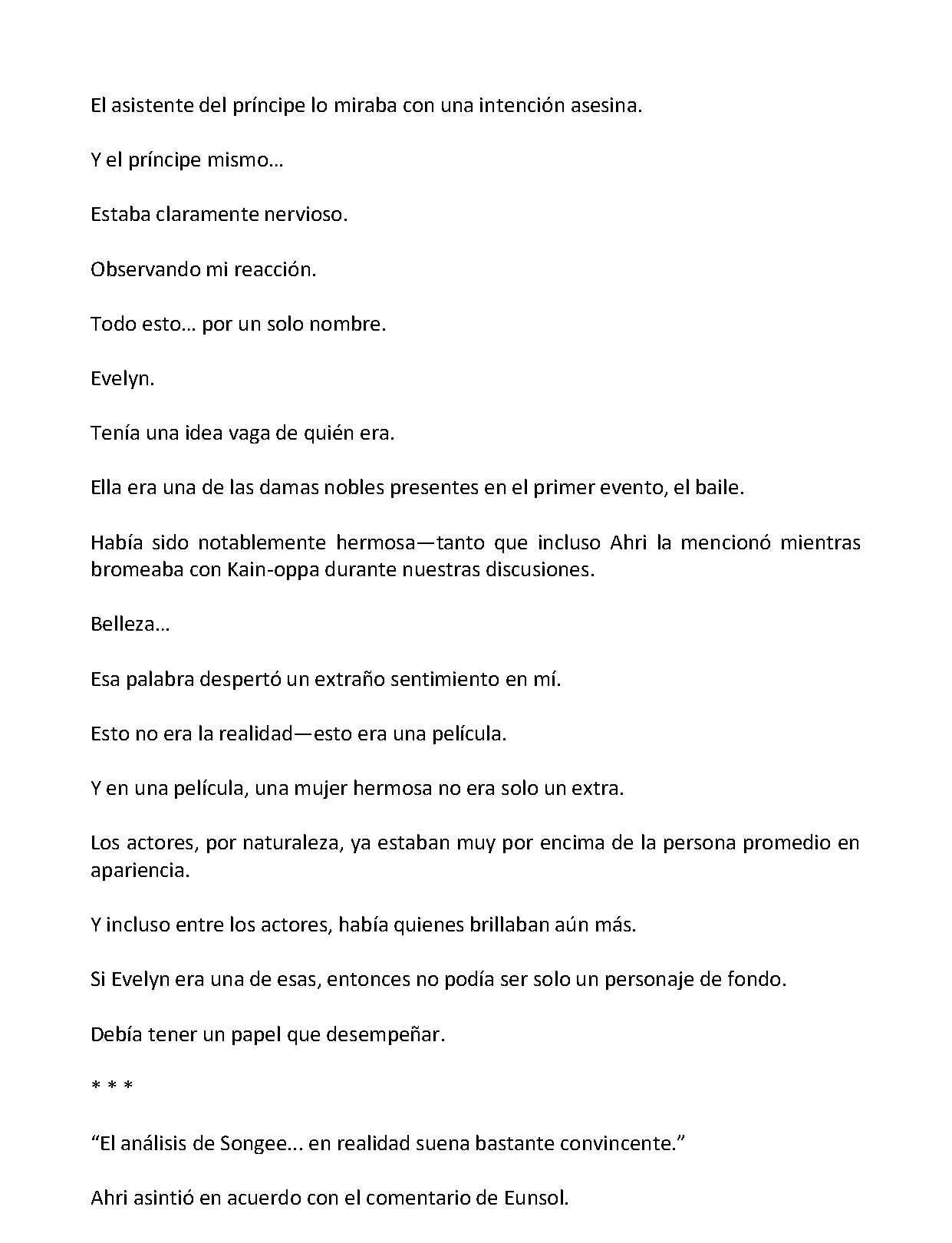 El asistente del príncipe lo miraba con una intención asesina.

Y el príncipe mismo…

Estaba claramente nervioso.

Observando mi reacción.

Todo esto… por un solo nombre.

Evelyn.

Tenía una idea vaga de quién era.

Ella era una de las damas nobles presentes en el primer evento, el baile.

Había sido notablemente hermosa—tanto que incluso Ahri la mencionó mientras bromeaba con Kain-oppa durante nuestras discusiones.

Belleza…

Esa palabra despertó un extraño sentimiento en mí.

Esto no era la realidad—esto era una película.

Y en una película, una mujer hermosa no era solo un extra.

Los actores, por naturaleza, ya estaban muy por encima de la persona promedio en apariencia.

Y incluso entre los actores, había quienes brillaban aún más.

Si Evelyn era una de esas, entonces no podía ser solo un personaje de fondo.

Debía tener un papel que desempeñar.

* * *

"El análisis de Songee... en realidad suena bastante convincente."

Ahri asintió en acuerdo con el comentario de Eunsol.